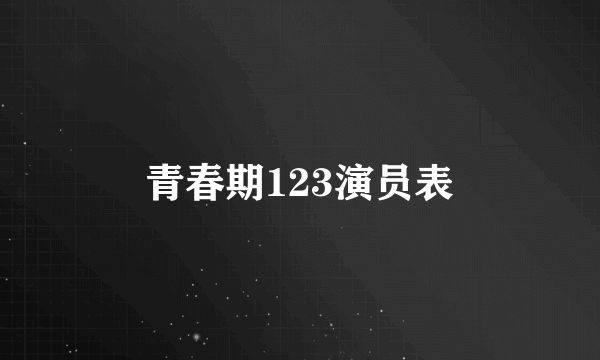 青春期123演员表